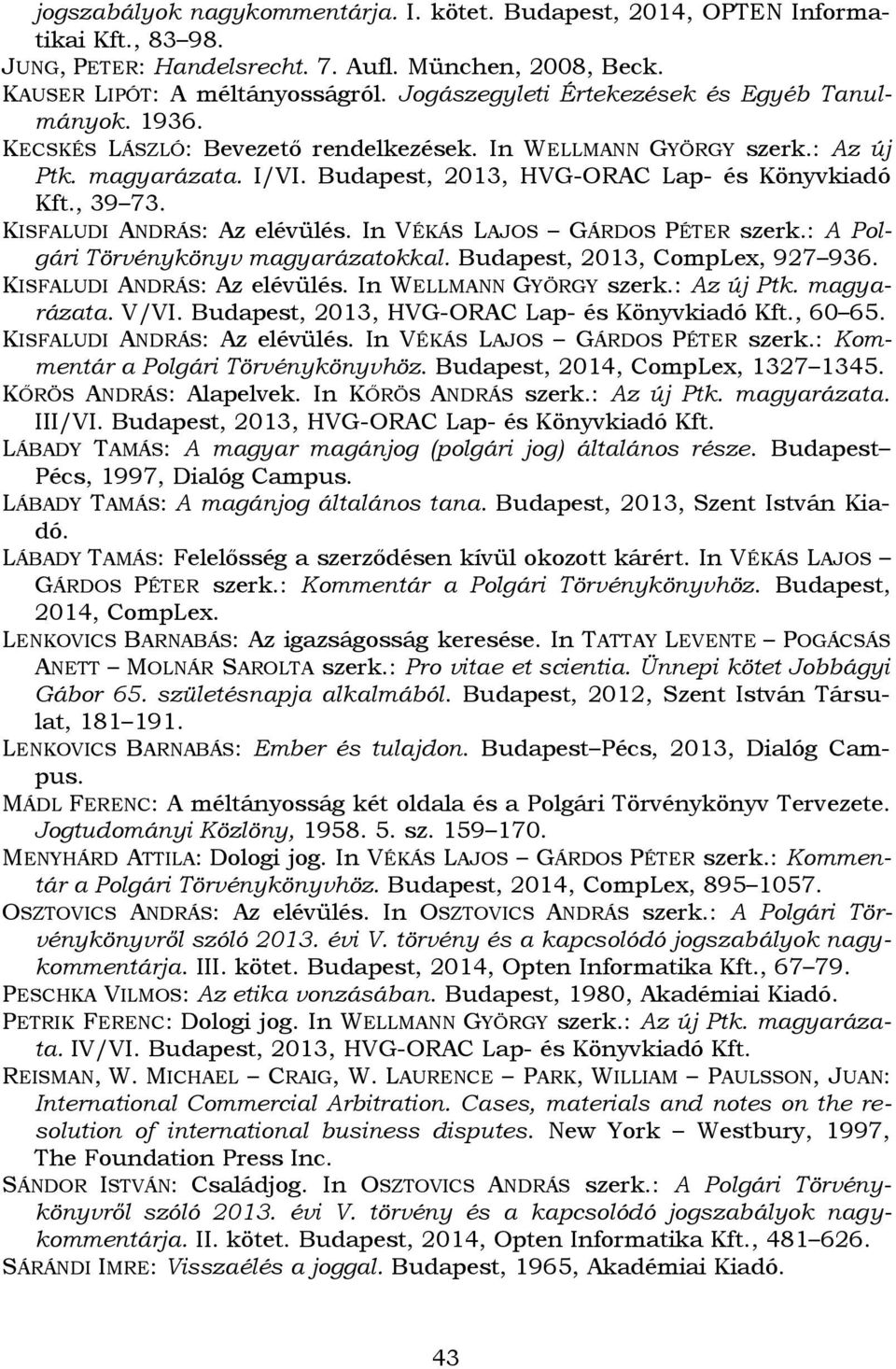 jogszabályok nagykommentárja. I. kötet. Budapest, 2014, OPTEN Informatikai Kft., 83–98.

JUNG, PETER: Handelsrecht. 7. Aufl. München, 2008, Beck.

KAUSER LIPÓT: A méltányosságról. Jogászegyleti Értekezések és Egyéb Tanulmányok. 1936.

KECSKÉS LÁSZLÓ: Bevezető rendelkezések. In WELLMANN GYÖRGY szerk.: Az új Ptk. magyarázata. I/VI. Budapest, 2013, HVG-ORAC Lap- és Könyvkiadó Kft., 39–73.

KISFALUDI ANDRÁS: Az elévülés. In VÉKÁS LAJOS – GÁRDOS PÉTER szerk.: A Polgári Törvénykönyv magyarázatokkal. Budapest, 2013, CompLex, 927–936.

KISFALUDI ANDRÁS: Az elévülés. In WELLMANN GYÖRGY szerk.: Az új Ptk. magyarázata. V/VI. Budapest, 2013, HVG-ORAC Lap- és Könyvkiadó Kft., 60–65.

KISFALUDI ANDRÁS: Az elévülés. In VÉKÁS LAJOS – GÁRDOS PÉTER szerk.: Kommentár a Polgári Törvénykönyvhöz. Budapest, 2014, CompLex, 1327–1345.

KŐRÖS ANDRÁS: Alapelvek. In KŐRÖS ANDRÁS szerk.: Az új Ptk. magyarázata. III/VI. Budapest, 2013, HVG-ORAC Lap- és Könyvkiadó Kft.

LÁBADY TAMÁS: A magyar magánjog (polgári jog) általános része. Budapest–Pécs, 1997, Dialóg Campus.

LÁBADY TAMÁS: A magánjog általános tana. Budapest, 2013, Szent István Kiadó.

LÁBADY TAMÁS: Felelősség a szerződésen kívül okozott kárért. In VÉKÁS LAJOS – GÁRDOS PÉTER szerk.: Kommentár a Polgári Törvénykönyvhöz. Budapest, 2014, CompLex.

LENKOVICS BARNABÁS: Az igazságosság keresése. In TATTAY LEVENTE – POGÁCSÁS ANETT – MOLNÁR SAROLTA szerk.: Pro vitae et scientia. Ünnepi kötet Jobbágyi Gábor 65. születésnapja alkalmából. Budapest, 2012, Szent István Társulat, 181–191.

LENKOVICS BARNABÁS: Ember és tulajdon. Budapest–Pécs, 2013, Dialóg Campus.

MÁDL FERENC: A méltányosság két oldala és a Polgári Törvénykönyv Tervezete. Jogtudományi Közlöny, 1958. 5. sz. 159–170.

MENYHÁRD ATTILA: Dologi jog. In VÉKÁS LAJOS – GÁRDOS PÉTER szerk.: Kommentár a Polgári Törvénykönyvhöz. Budapest, 2014, CompLex, 895–1057.

OSZTOVICS ANDRÁS: Az elévülés. In OSZTOVICS ANDRÁS szerk.: A Polgári Törvénykönyvről szóló 2013. évi V. törvény és a kapcsolódó jogszabályok nagykommentárja. III. kötet. Budapest, 2014, Opten Informatika Kft., 67–79.

PESCHKA VILMOS: Az etika vonzásában. Budapest, 1980, Akadémiai Kiadó.

PETRIK FERENC: Dologi jog. In WELLMANN GYÖRGY szerk.: Az új Ptk. magyarázata. IV/VI. Budapest, 2013, HVG-ORAC Lap- és Könyvkiadó Kft.

REISMAN, W. MICHAEL – CRAIG, W. LAURENCE – PARK, WILLIAM – PAULSSON, JUAN: International Commercial Arbitration. Cases, materials and notes on the resolution of international business disputes. New York – Westbury, 1997, The Foundation Press Inc.

SÁNDOR ISTVÁN: Családjog. In OSZTOVICS ANDRÁS szerk.: A Polgári Törvénykönyvről szóló 2013. évi V. törvény és a kapcsolódó jogszabályok nagykommentárja. II. kötet. Budapest, 2014, Opten Informatika Kft., 481–626.

SÁRÁNDI IMRE: Visszaélés a joggal. Budapest, 1965, Akadémiai Kiadó.

43